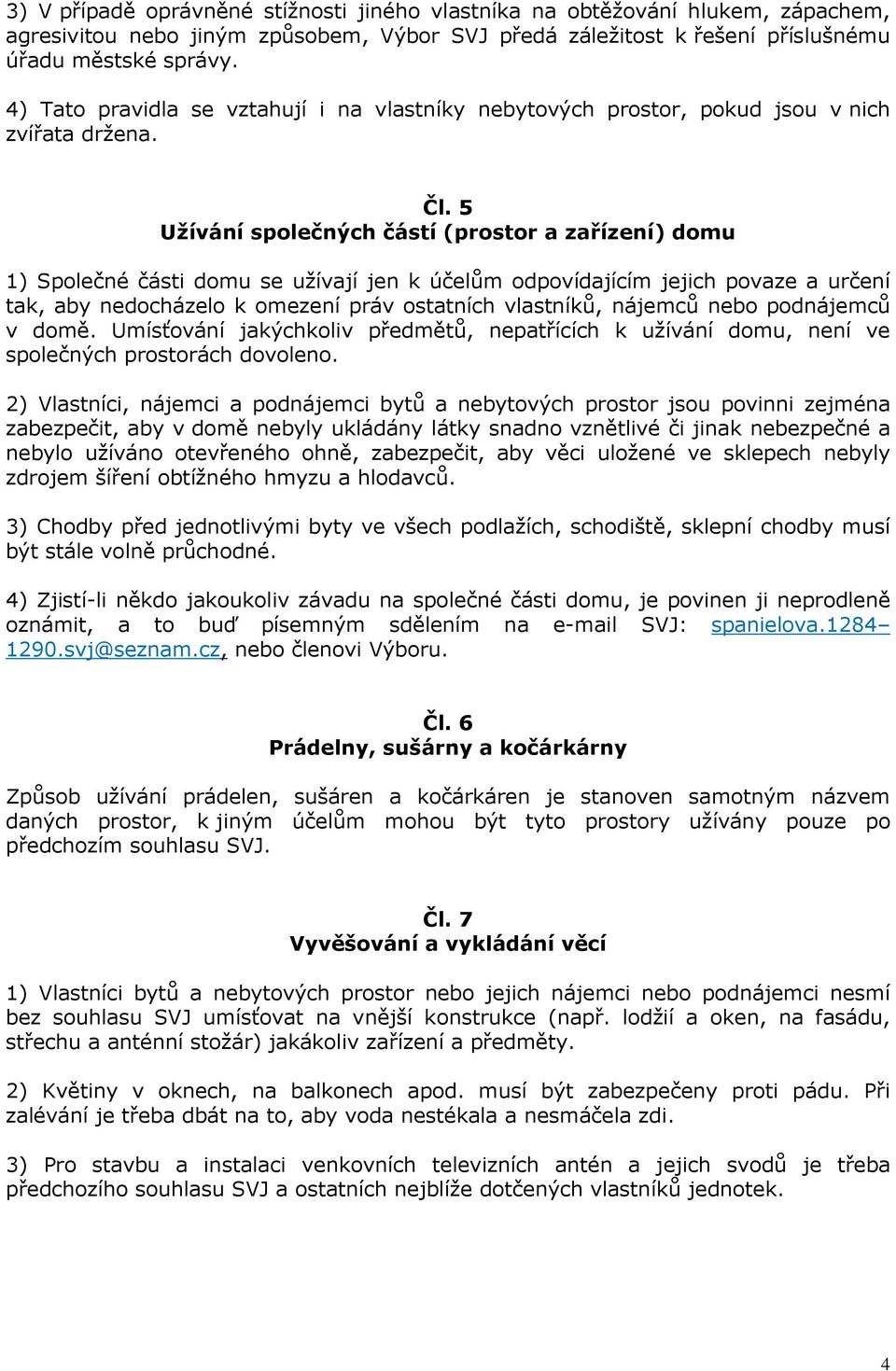 3) V případě oprávněné stížnosti jiného vlastníka na obtěžování hlukem, zápachem, agresivitou nebo jiným způsobem, Výbor SVJ předá záležitost k řešení příslušnému úřadu městské správy.

4) Tato pravidla se vztahují i na vlastníky nebytových prostor, pokud jsou v nich zvířata držena.

Čl. 5
Užívání společných částí (prostor a zařízení) domu

1) Společné části domu se užívají jen k účelům odpovídajícím jejich povaze a určení tak, aby nedocházelo k omezení práv ostatních vlastníků, nájemců nebo podnájemců v domě. Umísťování jakýchkoliv předmětů, nepatřících k užívání domu, není ve společných prostorách dovoleno.

2) Vlastníci, nájemci a podnájemci bytů a nebytových prostor jsou povinni zejména zabezpečit, aby v domě nebyly ukládány látky snadno vznětlivé či jinak nebezpečné a nebylo užíváno otevřeného ohně, zabezpečit, aby věci uložené ve sklepech nebyly zdrojem šíření obtížného hmyzu a hlodavců.

3) Chodby před jednotlivými byty ve všech podlažích, schodiště, sklepní chodby musí být stále volně průchodné.

4) Zjistí-li někdo jakoukoliv závadu na společné části domu, je povinen ji neprodleně oznámit, a to buď písemným sdělením na e-mail SVJ: spanielova.1284–1290.svj@seznam.cz, nebo členovi Výboru.

Čl. 6
Prádelny, sušárny a kočárkárny

Způsob užívání prádelen, sušáren a kočárkáren je stanoven samotným názvem daných prostor, k jiným účelům mohou být tyto prostory užívány pouze po předchozím souhlasu SVJ.

Čl. 7
Vyvěšování a vykládání věcí

1) Vlastníci bytů a nebytových prostor nebo jejich nájemci nebo podnájemci nesmí bez souhlasu SVJ umísťovat na vnější konstrukce (např. lodžií a oken, na fasádu, střechu a anténní stožár) jakákoliv zařízení a předměty.

2) Květiny v oknech, na balkonech apod. musí být zabezpečeny proti pádu. Při zalévání je třeba dbát na to, aby voda nestékala a nesmáčela zdi.

3) Pro stavbu a instalaci venkovních televizních antén a jejich svodů je třeba předchozího souhlasu SVJ a ostatních nejblíže dotčených vlastníků jednotek.

4